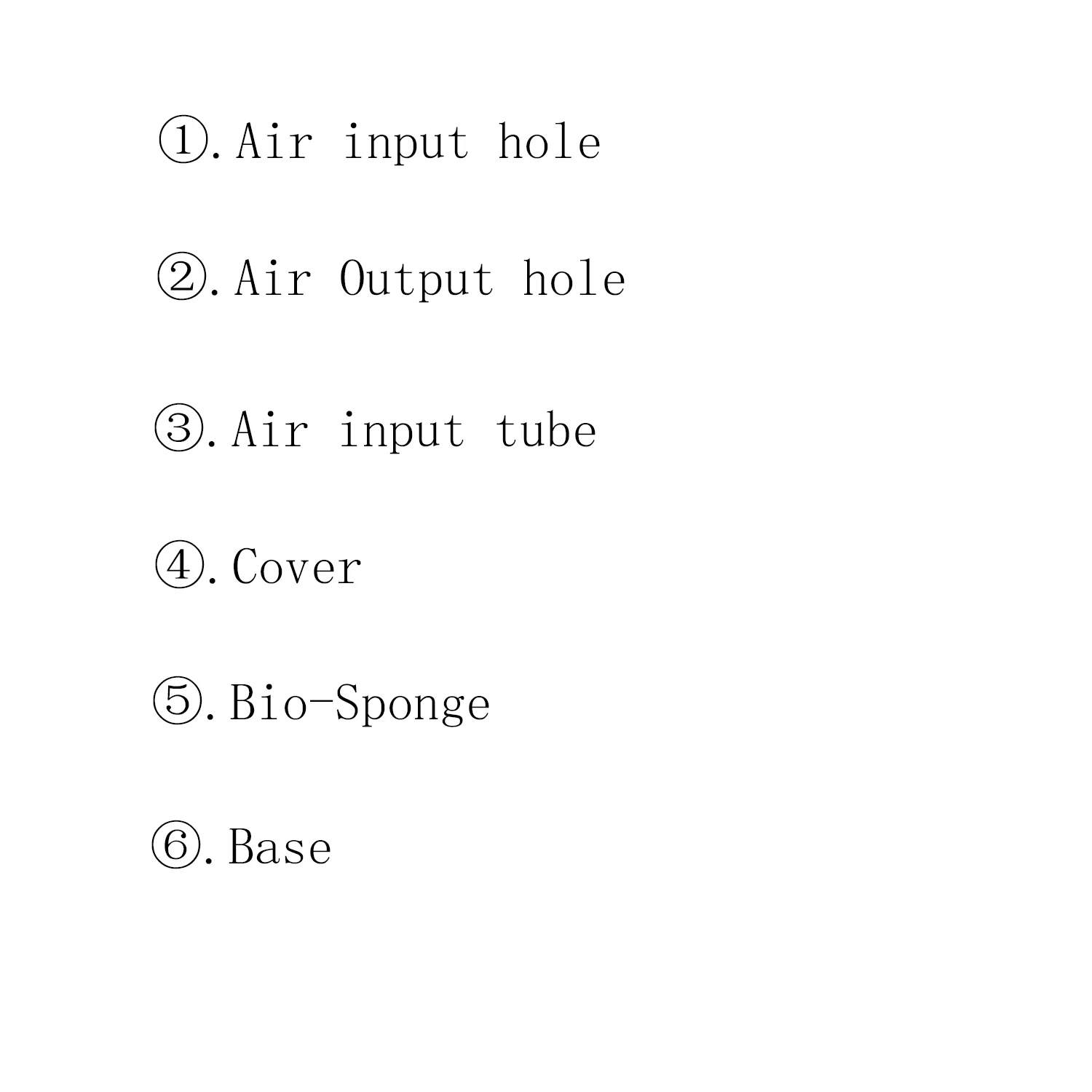 ①.Air input hole

②.Air Output hole

③.Air input tube

④.Cover

⑤.Bio-Sponge

⑥.Base